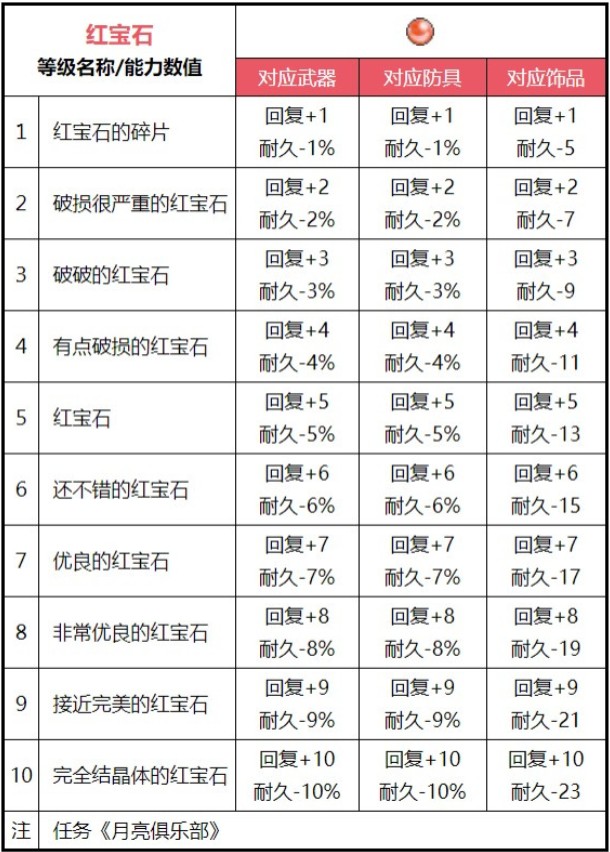 | 红宝石 等级名称/能力数值 | | 对应武器 | 对应防具 | 对应饰品 |
|---|---|---|---|---|
| 1 | 红宝石的碎片 | 回复+1 耐久-1% | 回复+1 耐久-1% | 回复+1 耐久-5 |
| 2 | 破损很严重的红宝石 | 回复+2 耐久-2% | 回复+2 耐久-2% | 回复+2 耐久-7 |
| 3 | 破破的红宝石 | 回复+3 耐久-3% | 回复+3 耐久-3% | 回复+3 耐久-9 |
| 4 | 有点破损的红宝石 | 回复+4 耐久-4% | 回复+4 耐久-4% | 回复+4 耐久-11 |
| 5 | 红宝石 | 回复+5 耐久-5% | 回复+5 耐久-5% | 回复+5 耐久-13 |
| 6 | 还不错的红宝石 | 回复+6 耐久-6% | 回复+6 耐久-6% | 回复+6 耐久-15 |
| 7 | 优良的红宝石 | 回复+7 耐久-7% | 回复+7 耐久-7% | 回复+7 耐久-17 |
| 8 | 非常优良的红宝石 | 回复+8 耐久-8% | 回复+8 耐久-8% | 回复+8 耐久-19 |
| 9 | 接近完美的红宝石 | 回复+9 耐久-9% | 回复+9 耐久-9% | 回复+9 耐久-21 |
| 10 | 完全结晶体的红宝石 | 回复+10 耐久-10% | 回复+10 耐久-10% | 回复+10 耐久-23 |
| 注 | 任务《月亮俱乐部》 | | | |